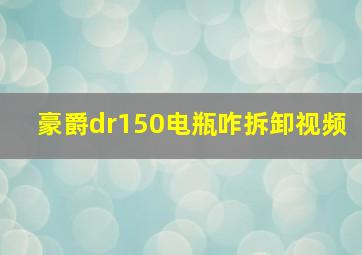 豪爵dr150电瓶咋拆卸视频